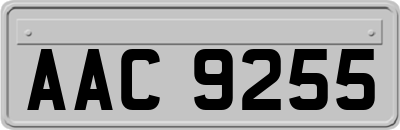 AAC 9255